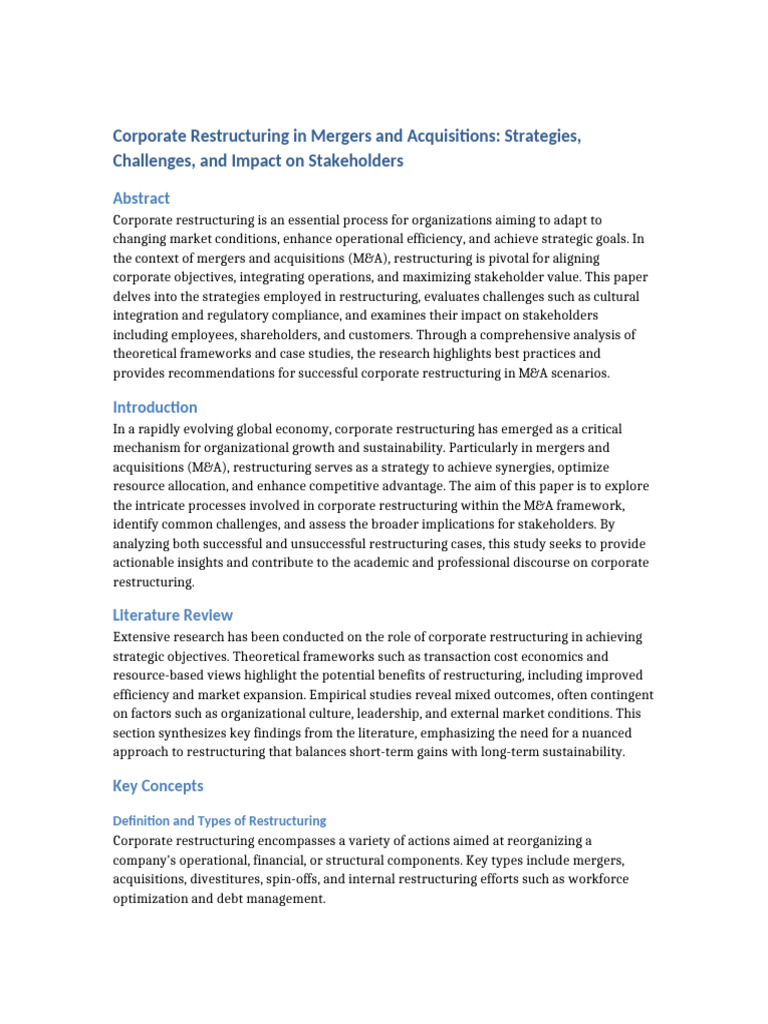 Corporate Restructuring in Mergers and Acquisitions: Strategies, Challenges, and Impact on Stakeholders

Abstract

Corporate restructuring is an essential process for organizations aiming to adapt to changing market conditions, enhance operational efficiency, and achieve strategic goals. In the context of mergers and acquisitions (M&A), restructuring is pivotal for aligning corporate objectives, integrating operations, and maximizing stakeholder value. This paper delves into the strategies employed in restructuring, evaluates challenges such as cultural integration and regulatory compliance, and examines their impact on stakeholders including employees, shareholders, and customers. Through a comprehensive analysis of theoretical frameworks and case studies, the research highlights best practices and provides recommendations for successful corporate restructuring in M&A scenarios.

Introduction

In a rapidly evolving global economy, corporate restructuring has emerged as a critical mechanism for organizational growth and sustainability. Particularly in mergers and acquisitions (M&A), restructuring serves as a strategy to achieve synergies, optimize resource allocation, and enhance competitive advantage. The aim of this paper is to explore the intricate processes involved in corporate restructuring within the M&A framework, identify common challenges, and assess the broader implications for stakeholders. By analyzing both successful and unsuccessful restructuring cases, this study seeks to provide actionable insights and contribute to the academic and professional discourse on corporate restructuring.

Literature Review

Extensive research has been conducted on the role of corporate restructuring in achieving strategic objectives. Theoretical frameworks such as transaction cost economics and resource-based views highlight the potential benefits of restructuring, including improved efficiency and market expansion. Empirical studies reveal mixed outcomes, often contingent on factors such as organizational culture, leadership, and external market conditions. This section synthesizes key findings from the literature, emphasizing the need for a nuanced approach to restructuring that balances short-term gains with long-term sustainability.

Key Concepts

Definition and Types of Restructuring

Corporate restructuring encompasses a variety of actions aimed at reorganizing a company's operational, financial, or structural components. Key types include mergers, acquisitions, divestitures, spin-offs, and internal restructuring efforts such as workforce optimization and debt management.